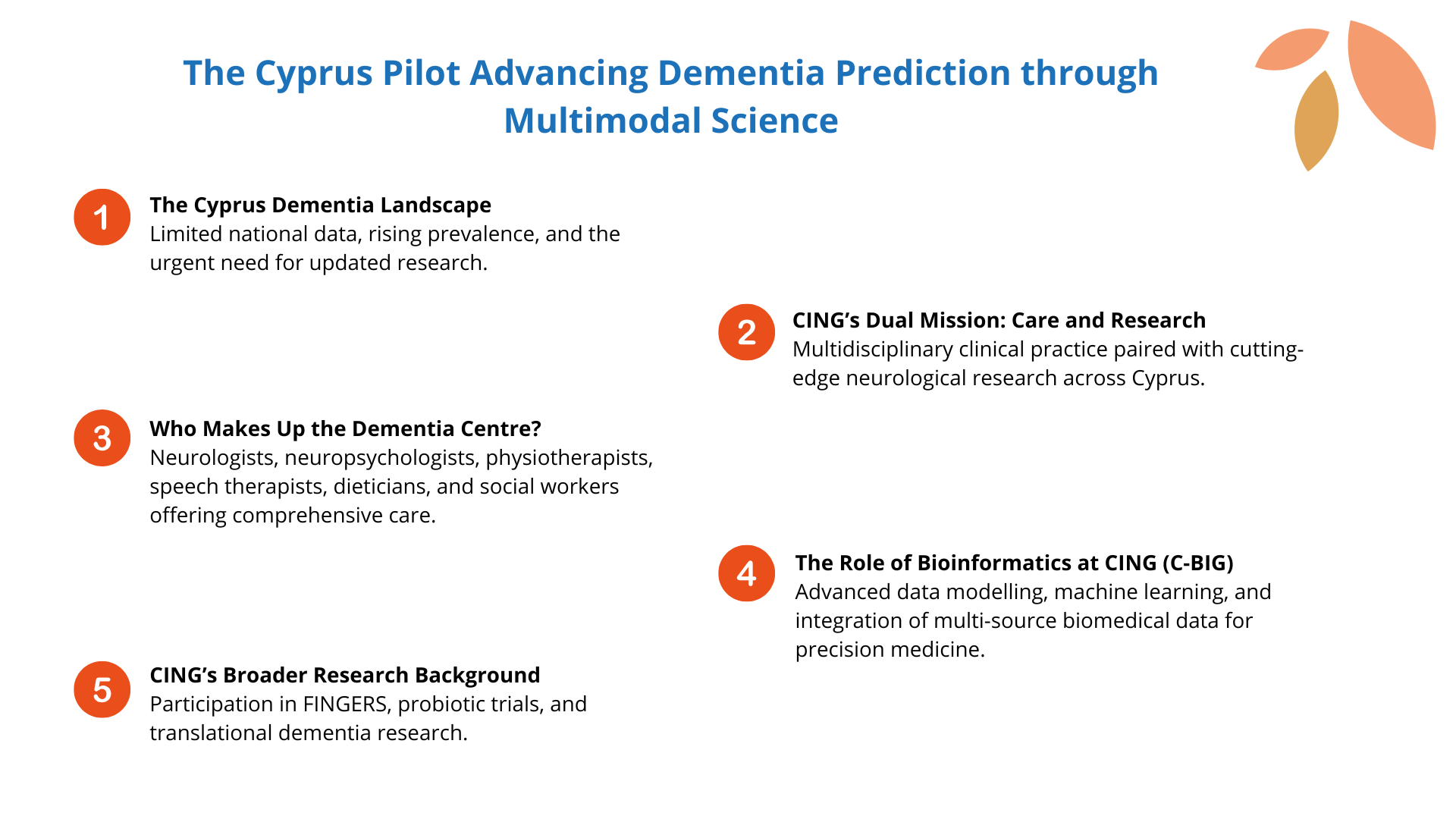 The Cyprus Pilot Advancing Dementia Prediction through Multimodal Science

1
The Cyprus Dementia Landscape
Limited national data, rising prevalence, and the urgent need for updated research.

2
CING's Dual Mission: Care and Research
Multidisciplinary clinical practice paired with cutting-edge neurological research across Cyprus.

3
Who Makes Up the Dementia Centre?
Neurologists, neuropsychologists, physiotherapists, speech therapists, dieticians, and social workers offering comprehensive care.

4
The Role of Bioinformatics at CING (C-BIG)
Advanced data modelling, machine learning, and integration of multi-source biomedical data for precision medicine.

5
CING's Broader Research Background
Participation in FINGERS, probiotic trials, and translational dementia research.